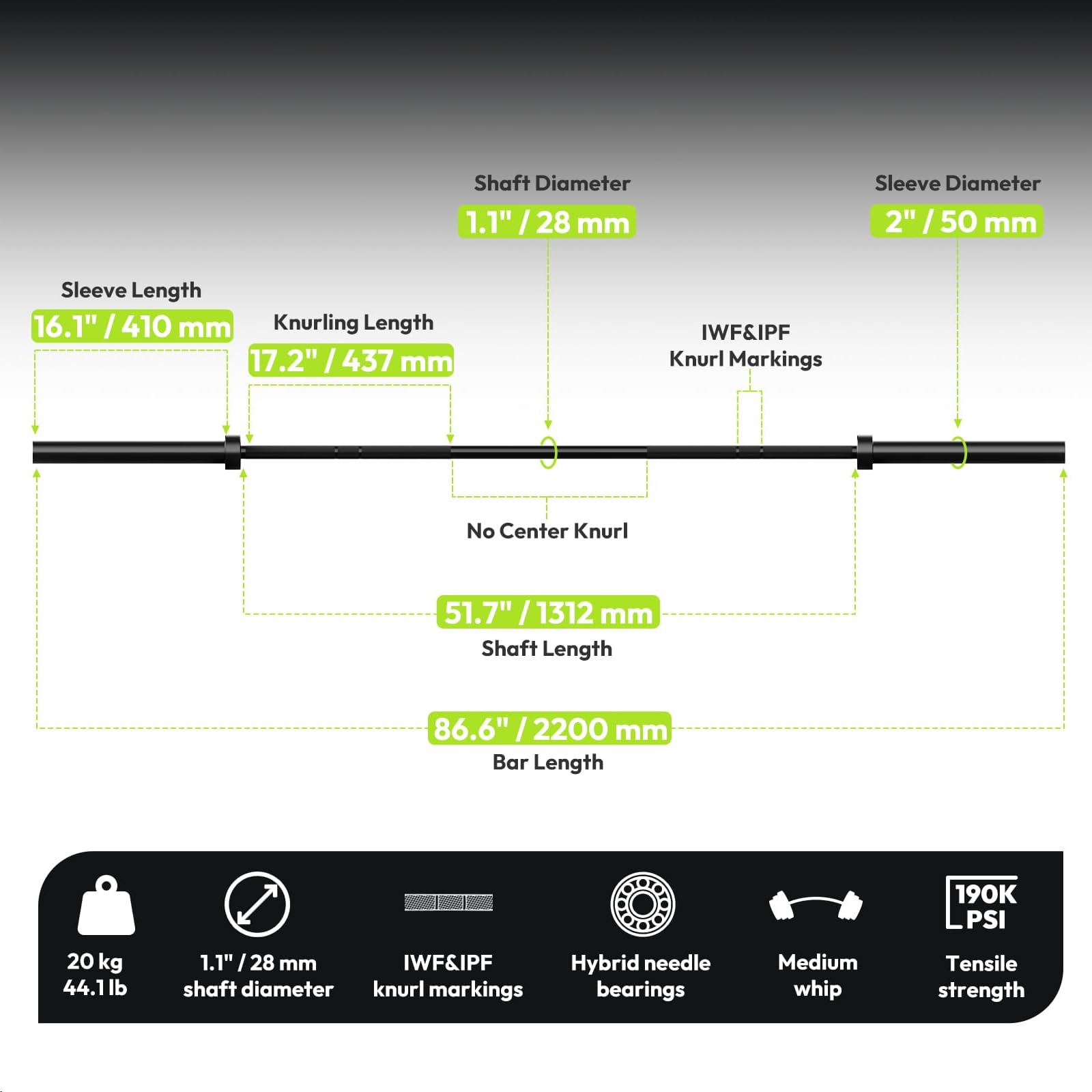 Shaft Diameter
1.1" / 28 mm

Sleeve Diameter
2" / 50 mm

Sleeve Length
16.1" / 410 mm

Knurling Length
17.2" / 437 mm

IWF&IPF
Knurl Markings

No Center Knurl

51.7" / 1312 mm
Shaft Length

86.6" / 2200 mm
Bar Length

20 kg
44.1 lb

1.1" / 28 mm
shaft diameter

IWF&IPF
knurl markings

Hybrid needle
bearings

Medium
whip

190K
PSI

Tensile
strength